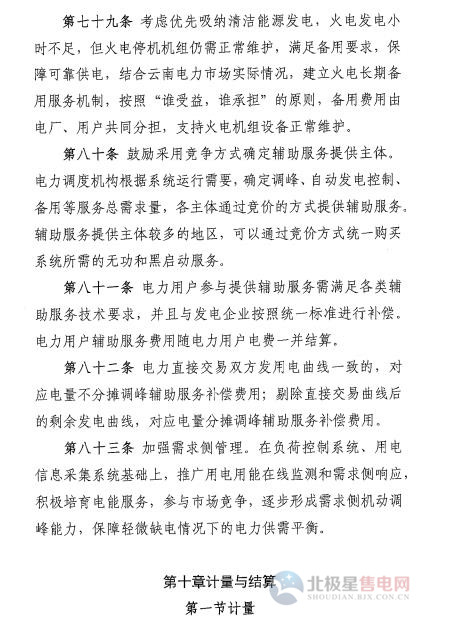 第七十九条 考虑优先吸纳清洁能源发电，火电发电小时不足，但火电停机机组仍需正常维护，满足备用要求，保障可靠供电，结合云南电力市场实际情况，建立火电长期备用服务机制，按照“谁受益，谁承担”的原则，备用费用由电厂、用户共同分担，支持火电机组设备正常维护。

第八十条 鼓励采用竞争方式确定辅助服务提供主体。电力调度机构根据系统运行需要，确定调峰、自动发电控制、备用等服务总需求量，各主体通过竞价的方式提供辅助服务。辅助服务提供主体较多的地区，可以通过竞价方式统一购买系统所需的无功和黑启动服务。

第八十一条 电力用户参与提供辅助服务需满足各类辅助服务技术要求，并且与发电企业按照统一标准进行补偿。电力用户辅助服务费用随电力用户电费一并结算。

第八十二条 电力直接交易双方发用电曲线一致的，对应电量不分摊调峰辅助服务补偿费用；剔除直接交易曲线后的剩余发电曲线，对应电量分摊调峰辅助服务补偿费用。

第八十三条 加强需求侧管理。在负荷控制系统、用电信息采集系统基础上，推广用电用能在线监测和需求侧响应，积极培育电能服务，参与市场竞争，逐步形成需求侧机动调峰能力，保障轻微缺电情况下的电力供需平衡。

第十章计量与结算

第一节计量

北极星售电网
SHOUDIAN.BJX.COM.CN